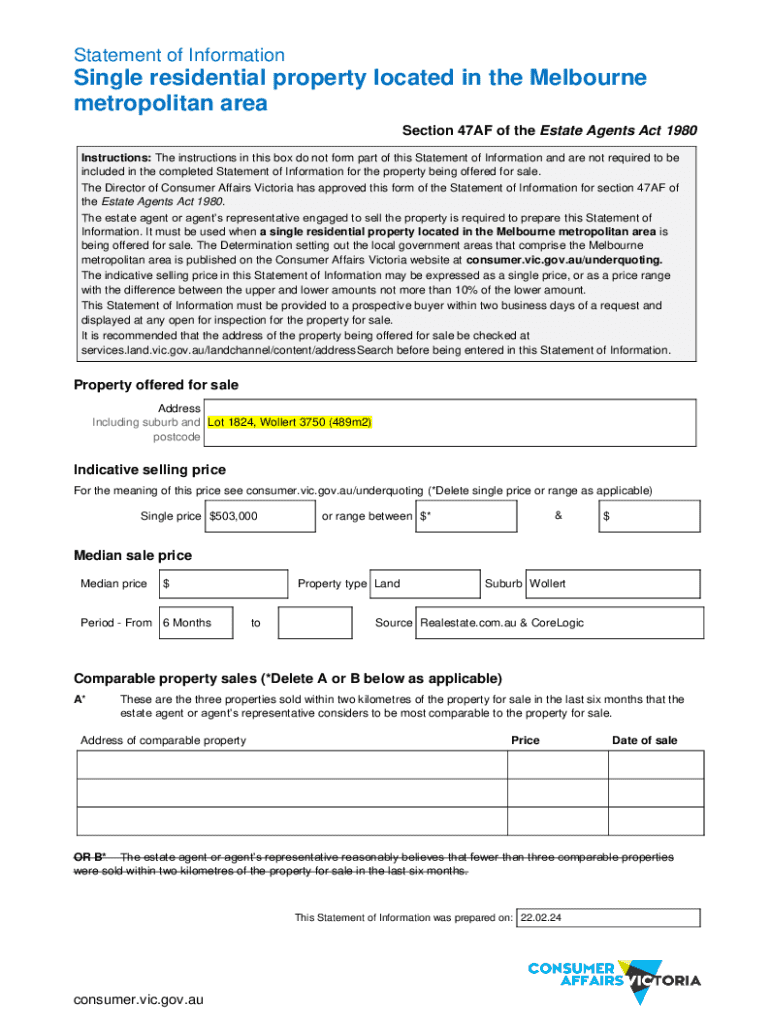 Statement of Information

Single residential property located in the Melbourne metropolitan area

Section 47AF of the Estate Agents Act 1980

Instructions: The instructions in this box do not form part of this Statement of Information and are not required to be included in the completed Statement of Information for the property being offered for sale.
The Director of Consumer Affairs Victoria has approved this form of the Statement of Information for section 47AF of the Estate Agents Act 1980.
The estate agent or agent's representative engaged to sell the property is required to prepare this Statement of Information. It must be used when a single residential property located in the Melbourne metropolitan area is being offered for sale. The Determination setting out the local government areas that comprise the Melbourne metropolitan area is published on the Consumer Affairs Victoria website at consumer.vic.gov.au/underquoting.
The indicative selling price in this Statement of Information may be expressed as a single price, or as a price range with the difference between the upper and lower amounts not more than 10% of the lower amount.
This Statement of Information must be provided to a prospective buyer within two business days of a request and displayed at any open for inspection for the property for sale.
It is recommended that the address of the property being offered for sale be checked at services.land.vic.gov.au/landchannel/content/addressSearch before being entered in this Statement of Information.

Property offered for sale

Address
Including suburb and postcode
Lot 1824, Wollert 3750 (489m2)

Indicative selling price

For the meaning of this price see consumer.vic.gov.au/underquoting (*Delete single price or range as applicable)

Single price $503,000 or range between $* & $

Median sale price

Median price $ Property type Land Suburb Wollert

Period - From 6 Months to Source Realestate.com.au & CoreLogic

Comparable property sales (*Delete A or B below as applicable)

A* These are the three properties sold within two kilometres of the property for sale in the last six months that the estate agent or agent's representative considers to be most comparable to the property for sale.

| Address of comparable property | Price | Date of sale |
|---|---|---|
| | | |
| | | |
| | | |

OR B* The estate agent or agent's representative reasonably believes that fewer than three comparable properties were sold within two kilometres of the property for sale in the last six months.

This Statement of Information was prepared on: 22.02.24

CONSUMER AFFAIRS VICTORIA

consumer.vic.gov.au